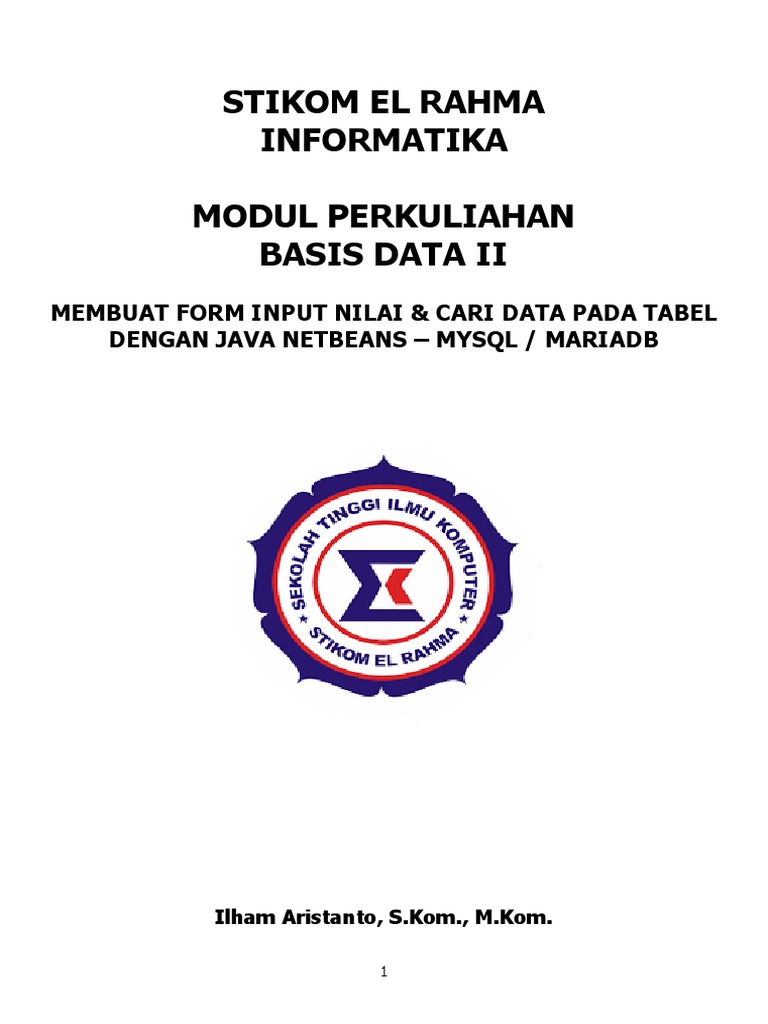 STIKOM EL RAHMA
INFORMATIKA

MODUL PERKULIAHAN
BASIS DATA II

MEMBUAT FORM INPUT NILAI & CARI DATA PADA TABEL DENGAN JAVA NETBEANS – MYSQL / MARIADB

SEKOLAH TINGGI ILMU KOMPUTER
STIKOM EL RAHMA

Ilham Aristanto, S.Kom., M.Kom.

1